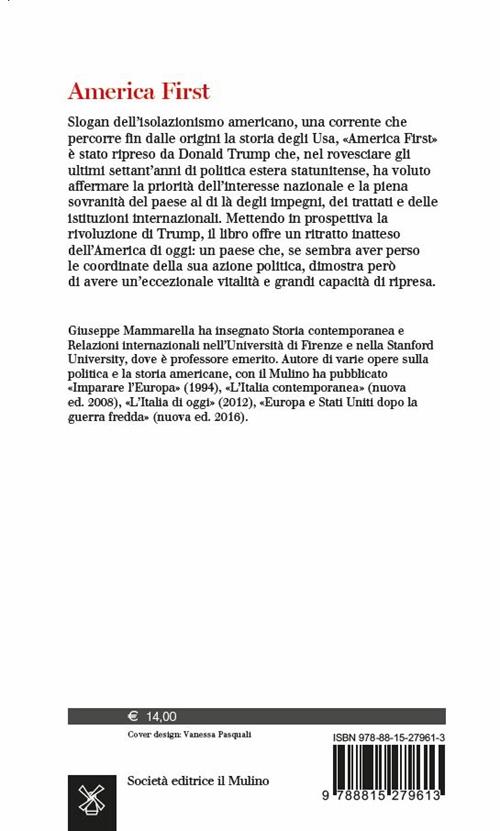 America First

Slogan dell'isolazionismo americano, una corrente che percorre fin dalle origini la storia degli Usa, «America First» è stato ripreso da Donald Trump che, nel rovesciare gli ultimi settant'anni di politica estera statunitense, ha voluto affermare la priorità dell'interesse nazionale e la piena sovranità del paese al di là degli impegni, dei trattati e delle istituzioni internazionali. Mettendo in prospettiva la rivoluzione di Trump, il libro offre un ritratto inatteso dell'America di oggi: un paese che, se sembra aver perso le coordinate della sua azione politica, dimostra però di avere un'eccezionale vitalità e grandi capacità di ripresa.

Giuseppe Mammarella ha insegnato Storia contemporanea e Relazioni internazionali nell'Università di Firenze e nella Stanford University, dove è professore emerito. Autore di varie opere sulla politica e la storia americane, con il Mulino ha pubblicato «Imparare l'Europa» (1994), «L'Italia contemporanea» (nuova ed. 2008), «L'Italia di oggi» (2012), «Europa e Stati Uniti dopo la guerra fredda» (nuova ed. 2016).

€ 14,00

Cover design: Vanessa Pasquali

ISBN 978-88-15-27961-3

Società editrice il Mulino

9 788815 279613